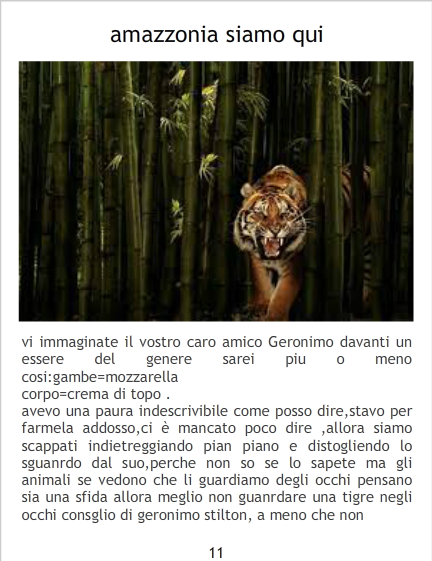 amazzonia siamo qui

vi immaginate il vostro caro amico Geronimo davanti un essere del genere sarei piu o meno cosi:gambe=mozzarella

corpo=crema di topo .

avevo una paura indescrivibile come posso dire,stavo per farmela addosso,ci è mancato poco dire ,allora siamo scappati indietreggiando pian piano e distogliendo lo sguanrdo dal suo,perche non so se lo sapete ma gli animali se vedono che li guardiamo degli occhi pensano sia una sfida allora meglio non guanrdare una tigre negli occhi consglio di geronimo stilton, a meno che non

11